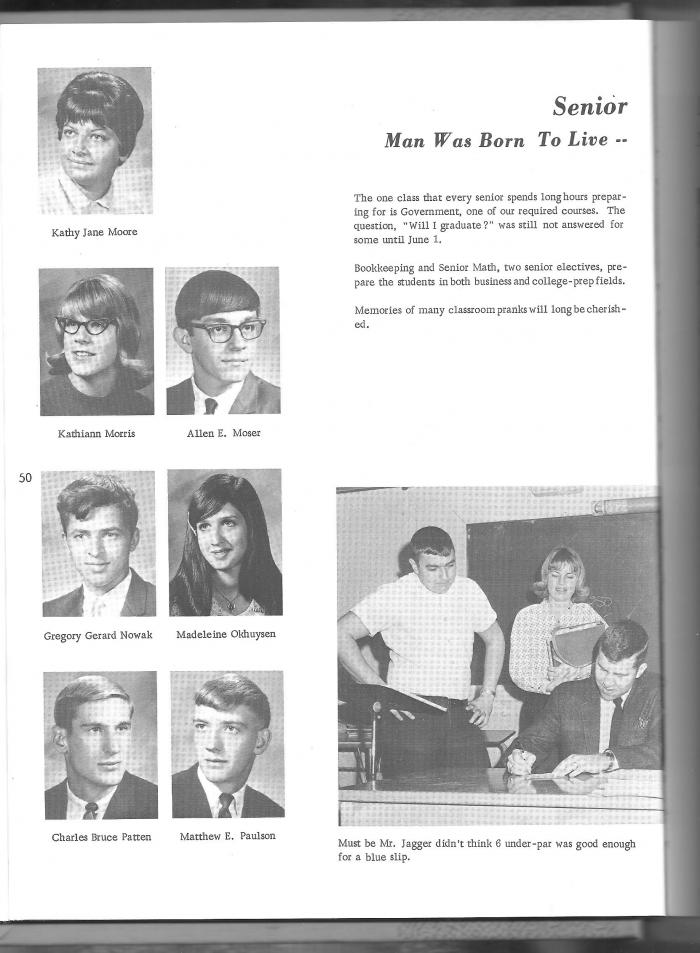 Kathy Jane Moore

Kathiann Morris

Allen E. Moser

50

Gregory Gerard Nowak

Madeleine Oldhuysen

Charles Bruce Patten

Matthew E. Paulson

Senior

Man Was Born To Live --

The one class that every senior spends long hours preparing for is Government, one of our required courses. The question, "Will I graduate?" was still not answered for some until June 1.

Bookkeeping and Senior Math, two senior electives, prepare the students in both business and college-prep fields.

Memories of many classroom pranks will long be cherished.

Must be Mr. Jagger didn't think 6 under-par was good enough for a blue slip.